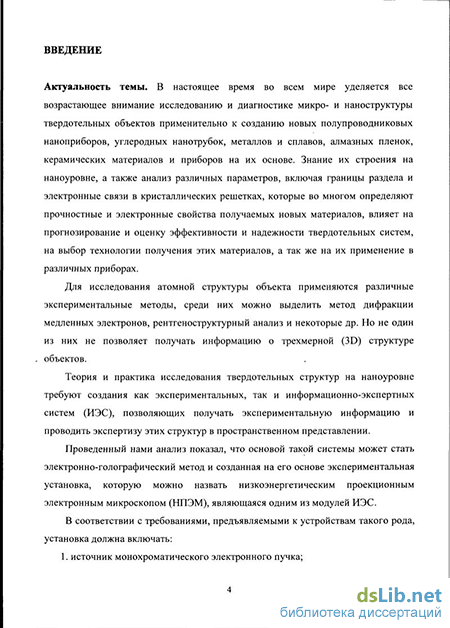 ВВЕДЕНИЕ

Актуальность темы. В настоящее время во всем мире уделяется все возрастающее внимание исследованию и диагностике микро- и наноструктуры твердотельных объектов применительно к созданию новых полупроводниковых наноприборов, углеродных нанотрубок, металлов и сплавов, алмазных пленок, керамических материалов и приборов на их основе. Знание их строения на наноуровне, а также анализ различных параметров, включая границы раздела и электронные связи в кристаллических решетках, которые во многом определяют прочностные и электронные свойства получаемых новых материалов, влияет на прогнозирование и оценку эффективности и надежности твердотельных систем, на выбор технологии получения этих материалов, а так же на их применение в различных приборах.

Для исследования атомной структуры объекта применяются различные экспериментальные методы, среди них можно выделить метод дифракции медленных электронов, рентгеноструктурный анализ и некоторые др. Но не один из них не позволяет получать информацию о трехмерной (3D) структуре объектов.

Теория и практика исследования твердотельных структур на наноуровне требуют создания как экспериментальных, так и информационно-экспертных систем (ИЭС), позволяющих получать экспериментальную информацию и проводить экспертизу этих структур в пространственном представлении.

Проведенный нами анализ показал, что основой такой системы может стать электронно-голографический метод и созданная на его основе экспериментальная установка, которую можно назвать низкоэнергетическим проекционным электронным микроскопом (НПЭМ), являющаяся одним из модулей ИЭС.

В соответствии с требованиями, предъявляемыми к устройствам такого рода, установка должна включать:

1. источник монохроматического электронного пучка;

4

dsLib.net
библиотека диссертаций